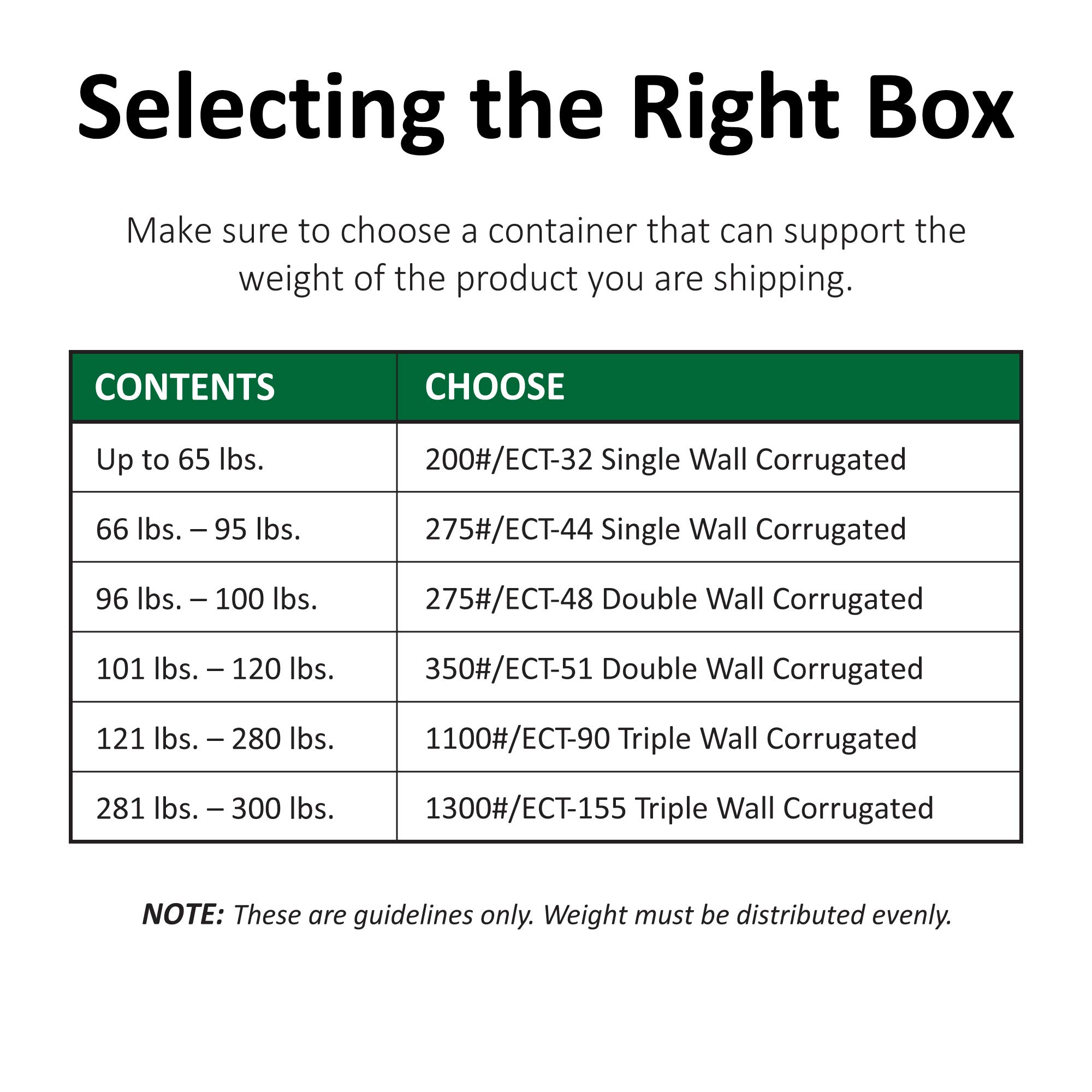 Selecting the Right Box

Make sure to choose a container that can support the weight of the product you are shipping.

| CONTENTS | CHOOSE |
|---|---|
| Up to 65 lbs. | 200#/ECT-32 Single Wall Corrugated |
| 66 lbs. – 95 lbs. | 275#/ECT-44 Single Wall Corrugated |
| 96 lbs. – 100 lbs. | 275#/ECT-48 Double Wall Corrugated |
| 101 lbs. – 120 lbs. | 350#/ECT-51 Double Wall Corrugated |
| 121 lbs. – 280 lbs. | 1100#/ECT-90 Triple Wall Corrugated |
| 281 lbs. – 300 lbs. | 1300#/ECT-155 Triple Wall Corrugated |

NOTE: These are guidelines only. Weight must be distributed evenly.